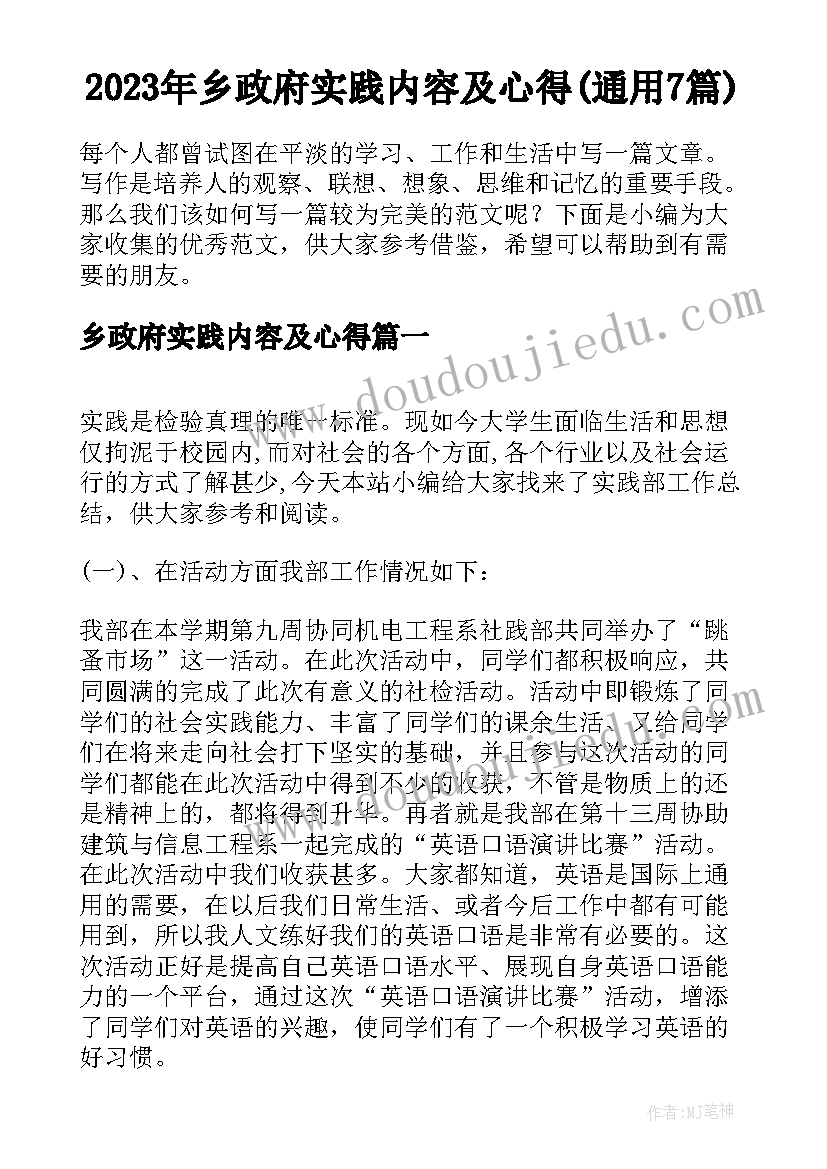 2023年乡政府实践内容及心得(通用7篇)

每个人都曾试图在平淡的学习、工作和生活中写一篇文章。写作是培养人的观察、联想、想象、思维和记忆的重要手段。那么我们该如何写一篇较为完美的范文呢？下面是小编为大家收集的优秀范文，供大家参考借鉴，希望可以帮助到有需要的朋友。

乡政府实践内容及心得篇一

www.doudoujiedu.com

实践是检验真理的唯一标准。现如今大学生面临生活和思想仅拘泥于校园内,而对社会的各个方面,各个行业以及社会运行的方式了解甚少,今天本站小编给大家找来了实践部工作总结，供大家参考和阅读。

(一)、在活动方面我部工作情况如下：

我部在本学期第九周协同机电工程系社践部共同举办了“跳蚤市场”这一活动。在此次活动中，同学们都积极响应，共同圆满的完成了此次有意义的社检活动。活动中即锻炼了同学们的社会实践能力、丰富了同学们的课余生活，又给同学们在将来走向社会打下坚实的基础，并且参与这次活动的同学们都能在此次活动中得到不少的收获，不管是物质上的还是精神上的，都将得到升华。再者就是我部在第十三周协助建筑与信息工程系一起完成的“英语口语演讲比赛”活动。在此次活动中我们收获甚多。大家都知道，英语是国际上通用的需要，在以后我们日常生活、或者今后工作中都有可能用到，所以我人文练好我们的英语口语是非常有必要的。这次活动正好是提高自己英语口语水平、展现自身英语口语能力的一个平台，通过这次“英语口语演讲比赛”活动，增添了同学们对英语的兴趣，使同学们有了一个积极学习英语的好习惯。

作者：MJ笔神